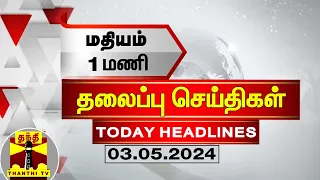 மதியம்
1 மணி

தலைப்பு செய்திகள்

TODAY HEADLINES

03.05.2024

தந்தி
THANTHI TV